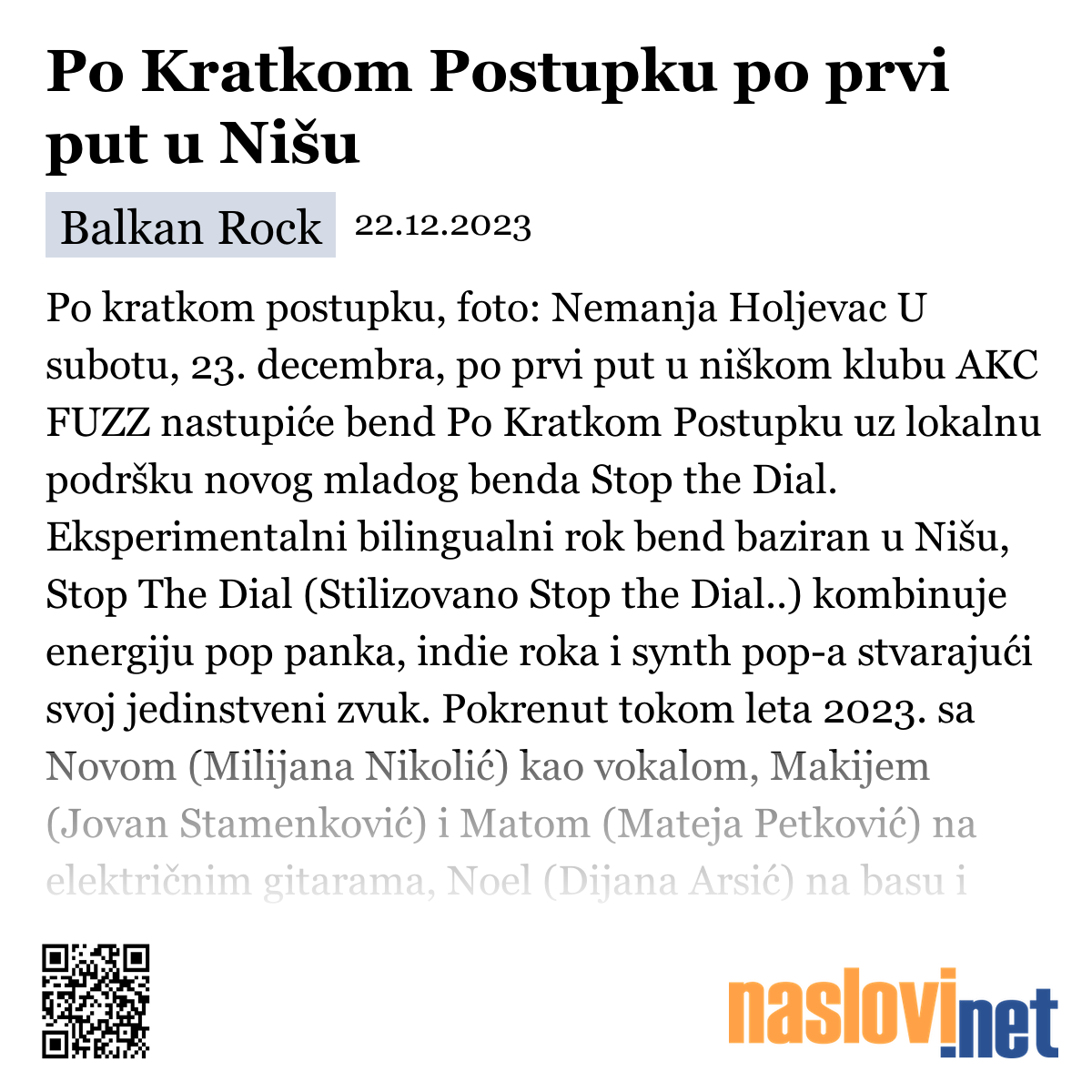 Po Kratkom Postupku po prvi put u Nišu

Balkan Rock 22.12.2023

Po kratkom postupku, foto: Nemanja Holjevac U subotu, 23. decembra, po prvi put u niškom klubu AKC FUZZ nastupiće bend Po Kratkom Postupku uz lokalnu podršku novog mladog benda Stop the Dial. Eksperimentalni bilingualni rok bend baziran u Nišu, Stop The Dial (Stilizovano Stop the Dial..) kombinuje energiju pop panka, indie roka i synth pop-a stvarajući svoj jedinstveni zvuk. Pokrenut tokom leta 2023. sa Novom (Milijana Nikolić) kao vokalom, Makijem (Jovan Stamenković) i Matom (Mateja Petković) na električnim gitarama, Noel (Dijana Arsić) na basu i

naslovi.net